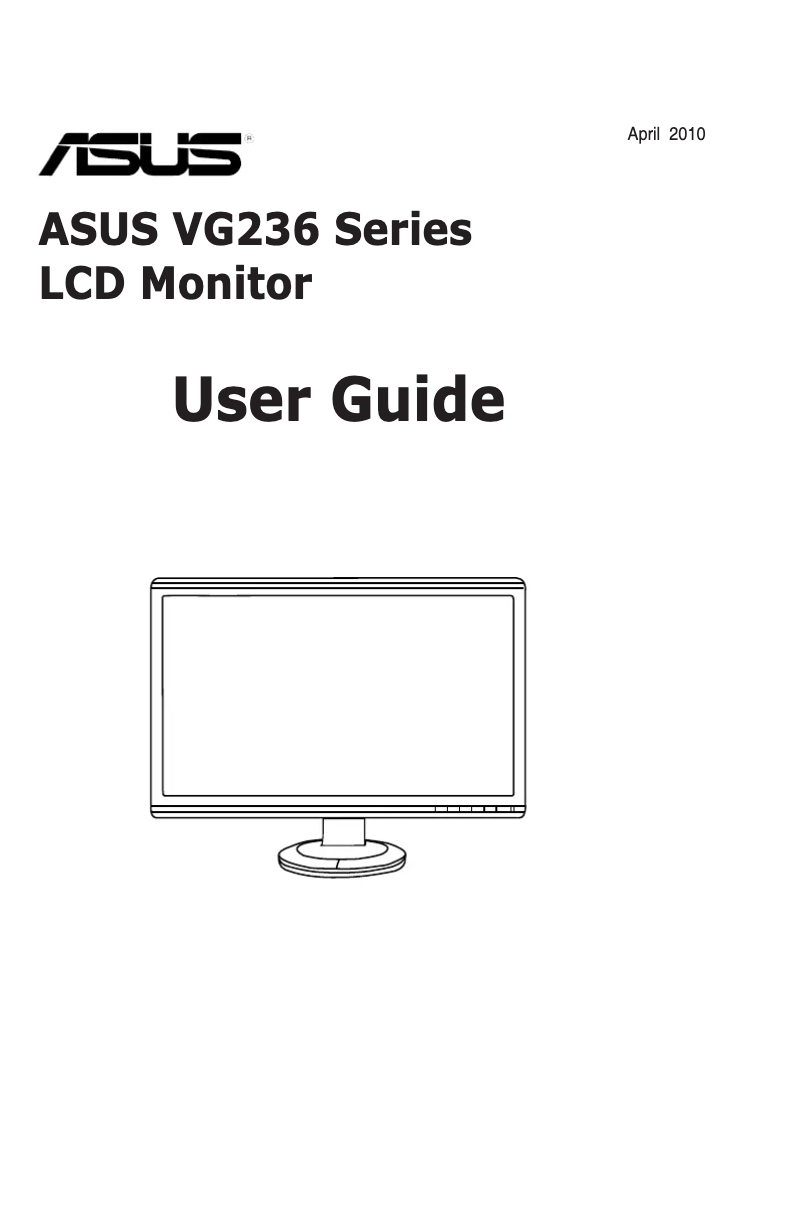 ASUS®

April 2010

ASUS VG236 Series
LCD Monitor

User Guide